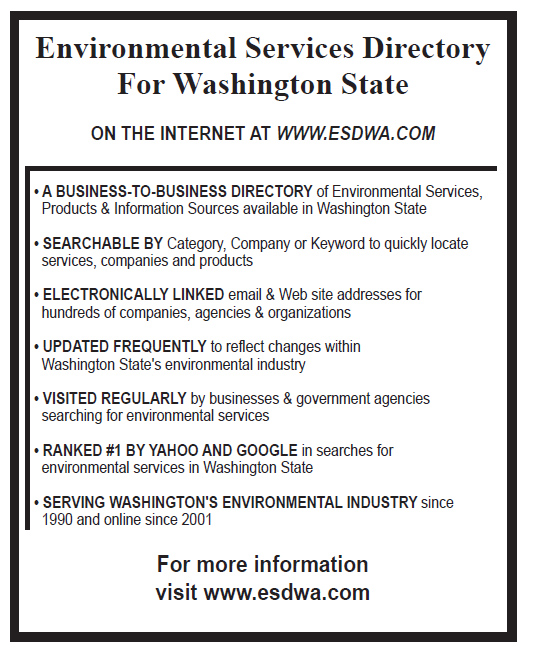 Environmental Services Directory For Washington State

ON THE INTERNET AT WWW.ESDWA.COM

• A BUSINESS-TO-BUSINESS DIRECTORY of Environmental Services, Products & Information Sources available in Washington State

• SEARCHABLE BY Category, Company or Keyword to quickly locate services, companies and products

• ELECTRONICALLY LINKED email & Web site addresses for hundreds of companies, agencies & organizations

• UPDATED FREQUENTLY to reflect changes within Washington State's environmental industry

• VISITED REGULARLY by businesses & government agencies searching for environmental services

• RANKED #1 BY YAHOO AND GOOGLE in searches for environmental services in Washington State

• SERVING WASHINGTON'S ENVIRONMENTAL INDUSTRY since 1990 and online since 2001

For more information visit www.esdwa.com